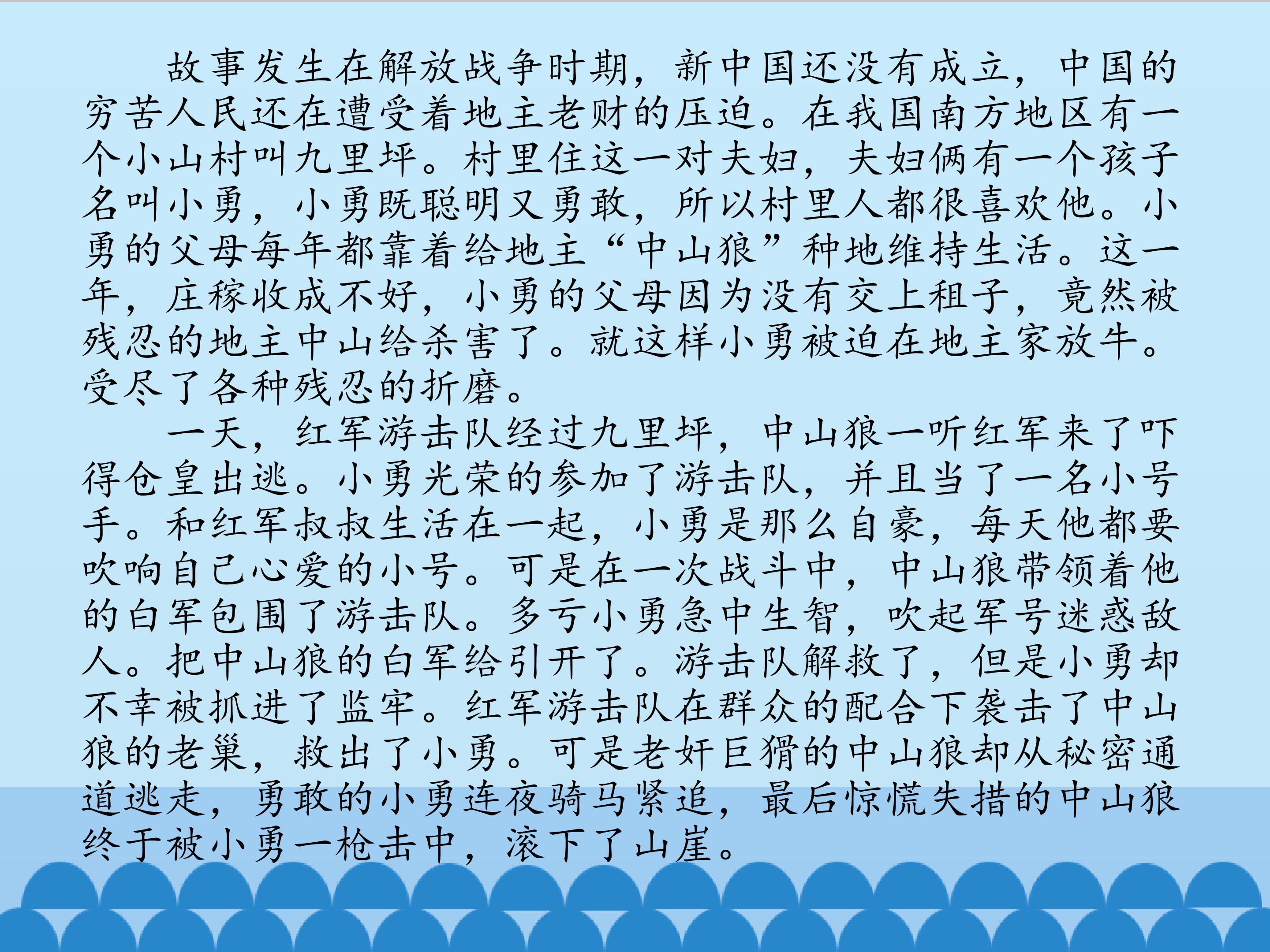 故事发生在解放战争时期，新中国还没有成立，中国的穷苦人民还在遭受着地主老财的压迫。在我国南方地区有一个小山村叫九里坪。村里住这一对夫妇，夫妇俩有一个孩子名叫小勇，小勇既聪明又勇敢，所以村里人都很喜欢他。小勇的父母每年都靠着给地主“中山狼”种地维持生活。这一年，庄稼收成不好，小勇的父母因为没有交上租子，竟然被残忍的地主中山给杀害了。就这样小勇被迫在地主家放牛。受尽了各种残忍的折磨。

一天，红军游击队经过九里坪，中山狼一听红军来了吓得仓皇出逃。小勇光荣的参加了游击队，并且当了一名小号手。和红军叔叔生活在一起，小勇是那么自豪，每天他都要吹响自己心爱的小号。可是在一次战斗中，中山狼带领着他的白军包围了游击队。多亏小勇急中生智，吹起军号迷惑敌人。把中山狼的白军给引开了。游击队解救了，但是小勇却不幸被抓进了监牢。红军游击队在群众的配合下袭击了中山狼的老巢，救出了小勇。可是老奸巨猾的中山狼却从秘密通道逃走，勇敢的小勇连夜骑马紧追，最后惊慌失措的中山狼终于被小勇一枪击中，滚下了山崖。